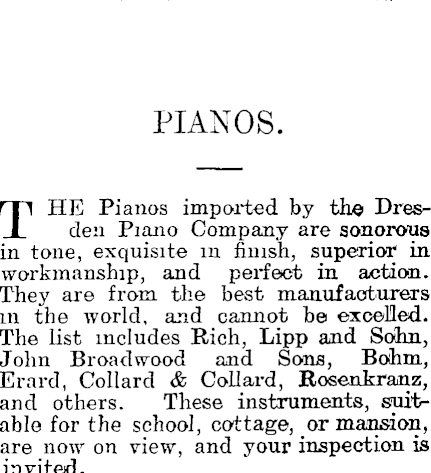 PIANOS.

THE Pianos imported by the Dresden Piano Company are sonorous in tone, exquisite in finish, superior in workmanship, and perfect in action. They are from the best manufacturers in the world, and cannot be excelled. The list includes Rich, Lipp and Sohn, John Broadwood and Sons, Bohm, Erard, Collard & Collard, Rosenkranz, and others. These instruments, suitable for the school, cottage, or mansion, are now on view, and your inspection is invited.